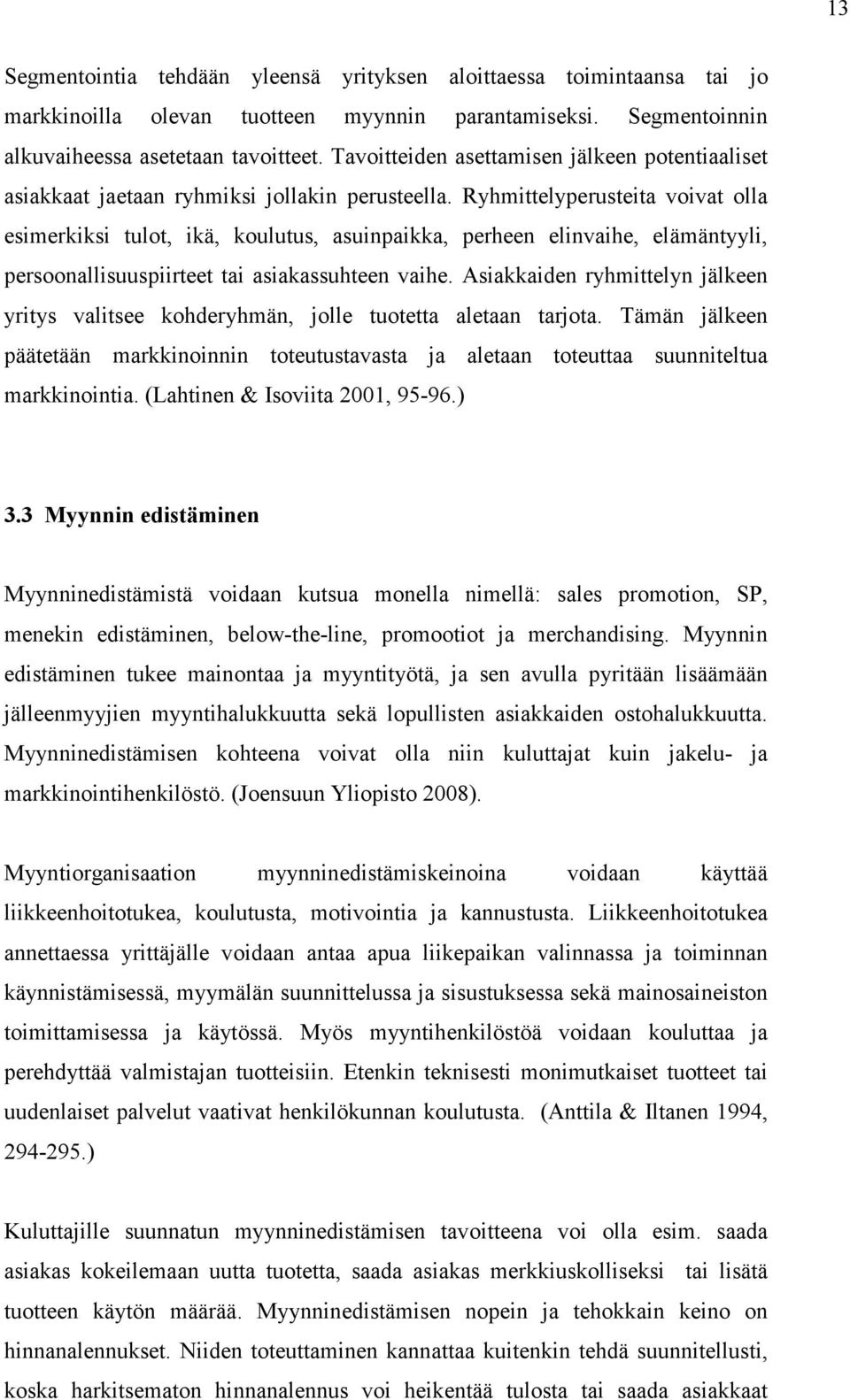 13

Segmentointia tehdään yleensä yrityksen aloittaessa toimintaansa tai jo markkinoilla olevan tuotteen myynnin parantamiseksi. Segmentoinnin alkuvaiheessa asetetaan tavoitteet. Tavoitteiden asettamisen jälkeen potentiaaliset asiakkaat jaetaan ryhmiksi jollakin perusteella. Ryhmittelyperusteita voivat olla esimerkiksi tulot, ikä, koulutus, asuinpaikka, perheen elinvaihe, elämäntyyli, persoonallisuuspiirteet tai asiakassuhteen vaihe. Asiakkaiden ryhmittelyn jälkeen yritys valitsee kohderyhmän, jolle tuotetta aletaan tarjota. Tämän jälkeen päätetään markkinoinnin toteutustavasta ja aletaan toteuttaa suunniteltua markkinointia. (Lahtinen & Isoviita 2001, 95-96.)

3.3 Myynnin edistäminen

Myynninedistämistä voidaan kutsua monella nimellä: sales promotion, SP, menekin edistäminen, below-the-line, promootiot ja merchandising. Myynnin edistäminen tukee mainontaa ja myyntityötä, ja sen avulla pyritään lisäämään jälleenmyyjien myyntihalukkuutta sekä lopullisten asiakkaiden ostohalukkuutta. Myynninedistämisen kohteena voivat olla niin kuluttajat kuin jakelu- ja markkinointihenkilöstö. (Joensuun Yliopisto 2008).

Myyntiorganisaation myynninedistämiskeinoina voidaan käyttää liikkeenhoitotukea, koulutusta, motivointia ja kannustusta. Liikkeenhoitotukea annettaessa yrittäjälle voidaan antaa apua liikepaikan valinnassa ja toiminnan käynnistämisessä, myymälän suunnittelussa ja sisustuksessa sekä mainosaineiston toimittamisessa ja käytössä. Myös myyntihenkilöstöä voidaan kouluttaa ja perehdyttää valmistajan tuotteisiin. Etenkin teknisesti monimutkaiset tuotteet tai uudenlaiset palvelut vaativat henkilökunnan koulutusta. (Anttila & Iltanen 1994, 294-295.)

Kuluttajille suunnatun myynninedistämisen tavoitteena voi olla esim. saada asiakas kokeilemaan uutta tuotetta, saada asiakas merkkiuskolliseksi tai lisätä tuotteen käytön määrää. Myynninedistämisen nopein ja tehokkain keino on hinnanalennukset. Niiden toteuttaminen kannattaa kuitenkin tehdä suunnitellusti, koska harkitsematon hinnanalennus voi heikentää tulosta tai saada asiakkaat